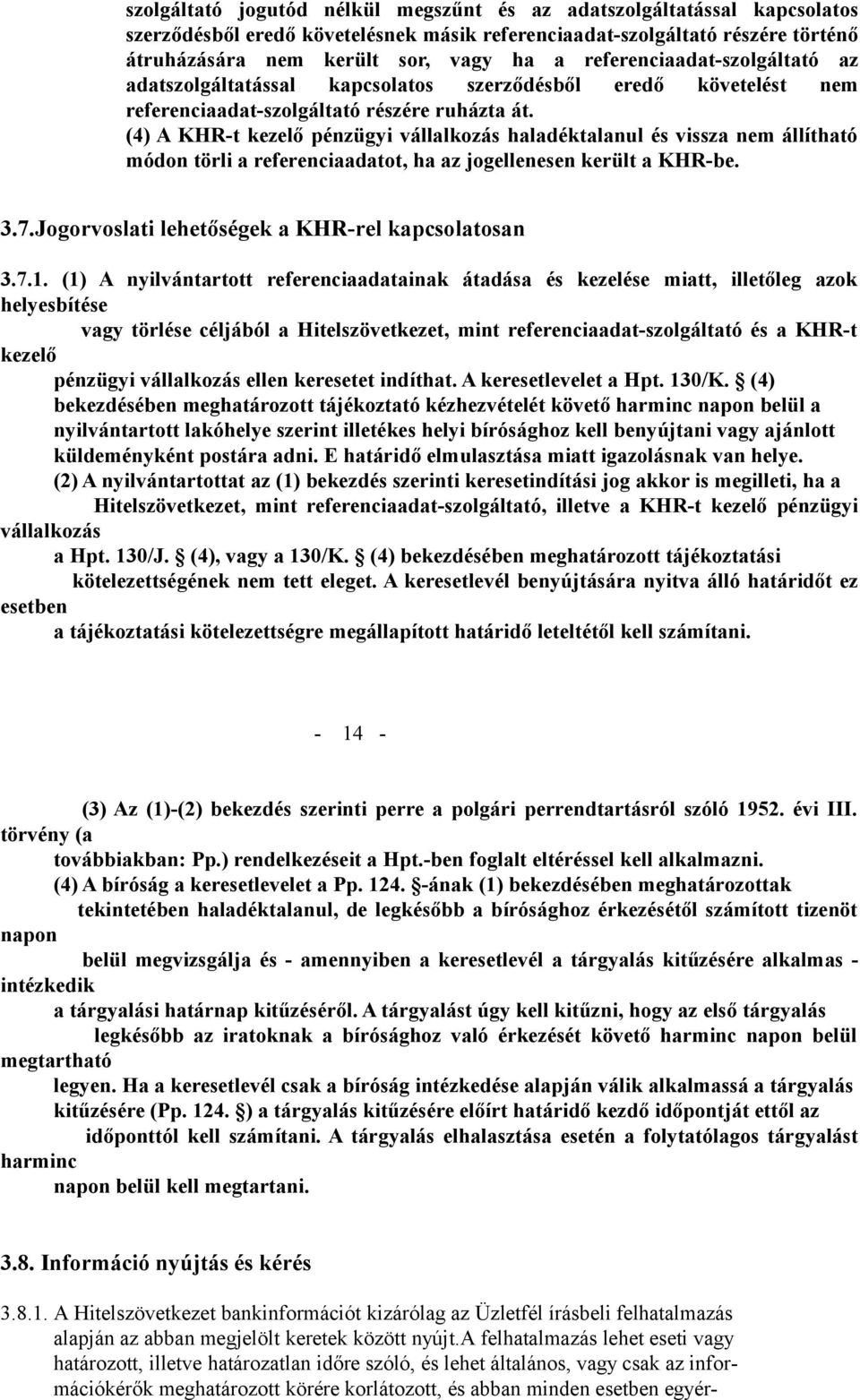 szolgáltató jogutód nélkül megszűnt és az adatszolgáltatással kapcsolatos szerződésből eredő követelésnek másik referenciaadat-szolgáltató részére történő átruházására nem került sor, vagy ha a referenciaadat-szolgáltató az adatszolgáltatással kapcsolatos szerződésből eredő követelést nem referenciaadat-szolgáltató részére ruházta át.
(4) A KHR-t kezelő pénzügyi vállalkozás haladéktalanul és vissza nem állítható módon törli a referenciaadatot, ha az jogellenesen került a KHR-be.

3.7.Jogorvoslati lehetőségek a KHR-rel kapcsolatosan

3.7.1. (1) A nyilvántartott referenciaadatainak átadása és kezelése miatt, illetőleg azok helyesbítése vagy törlése céljából a Hitelszövetkezet, mint referenciaadat-szolgáltató és a KHR-t kezelő pénzügyi vállalkozás ellen keresetet indíthat. A keresetlevelet a Hpt. 130/K. § (4) bekezdésében meghatározott tájékoztató kézhezvételét követő harminc napon belül a nyilvántartott lakóhelye szerint illetékes helyi bírósághoz kell benyújtani vagy ajánlott küldeményként postára adni. E határidő elmulasztása miatt igazolásnak van helye.
(2) A nyilvántartottat az (1) bekezdés szerinti keresetindítási jog akkor is megilleti, ha a Hitelszövetkezet, mint referenciaadat-szolgáltató, illetve a KHR-t kezelő pénzügyi vállalkozás a Hpt. 130/J. § (4), vagy a 130/K. § (4) bekezdésében meghatározott tájékoztatási kötelezettségének nem tett eleget. A keresetlevél benyújtására nyitva álló határidőt ez esetben a tájékoztatási kötelezettségre megállapított határidő leteltétől kell számítani.

- 14 -

(3) Az (1)-(2) bekezdés szerinti perre a polgári perrendtartásról szóló 1952. évi III. törvény (a továbbiakban: Pp.) rendelkezéseit a Hpt.-ben foglalt eltéréssel kell alkalmazni.
(4) A bíróság a keresetlevelet a Pp. 124. §-ának (1) bekezdésében meghatározottak tekintetében haladéktalanul, de legkésőbb a bírósághoz érkezésétől számított tizenöt napon belül megvizsgálja és - amennyiben a keresetlevél a tárgyalás kitűzésére alkalmas - intézkedik a tárgyalási határnap kitűzéséről. A tárgyalást úgy kell kitűzni, hogy az első tárgyalás legkésőbb az iratoknak a bírósághoz való érkezését követő harminc napon belül megtartható legyen. Ha a keresetlevél csak a bíróság intézkedése alapján válik alkalmassá a tárgyalás kitűzésére (Pp. 124. §) a tárgyalás kitűzésére előírt határidő kezdő időpontját ettől az időponttól kell számítani. A tárgyalás elhalasztása esetén a folytatólagos tárgyalást harminc napon belül kell megtartani.

3.8. Információ nyújtás és kérés

3.8.1. A Hitelszövetkezet bankinformációt kizárólag az Üzletfél írásbeli felhatalmazás alapján az abban megjelölt keretek között nyújt.A felhatalmazás lehet eseti vagy határozott, illetve határozatlan időre szóló, és lehet általános, vagy csak az információkérők meghatározott körére korlátozott, és abban minden esetben egyér-